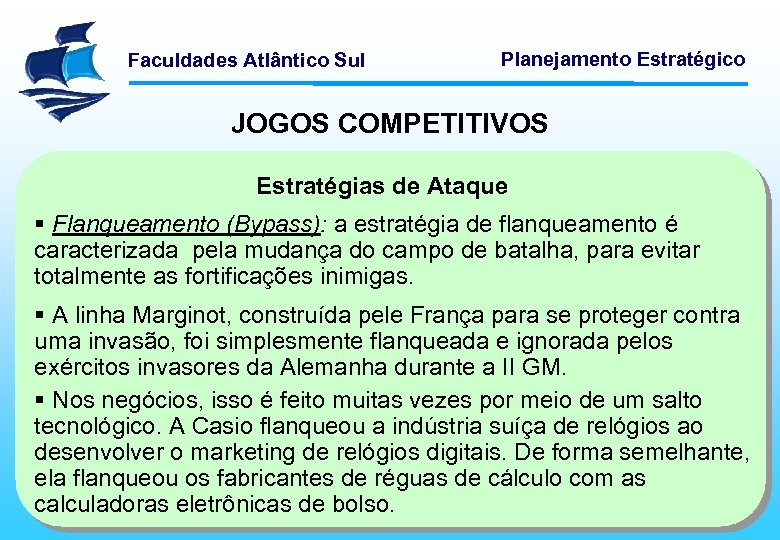 Faculdades Atlântico Sul

Planejamento Estratégico

JOGOS COMPETITIVOS

Estratégias de Ataque

▪ Flanqueamento (Bypass): a estratégia de flanqueamento é caracterizada pela mudança do campo de batalha, para evitar totalmente as fortificações inimigas.

▪ A linha Marginot, construída pele França para se proteger contra uma invasão, foi simplesmente flanqueada e ignorada pelos exércitos invasores da Alemanha durante a II GM.

▪ Nos negócios, isso é feito muitas vezes por meio de um salto tecnológico. A Casio flanqueou a indústria suíça de relógios ao desenvolver o marketing de relógios digitais. De forma semelhante, ela flanqueou os fabricantes de réguas de cálculo com as calculadoras eletrônicas de bolso.